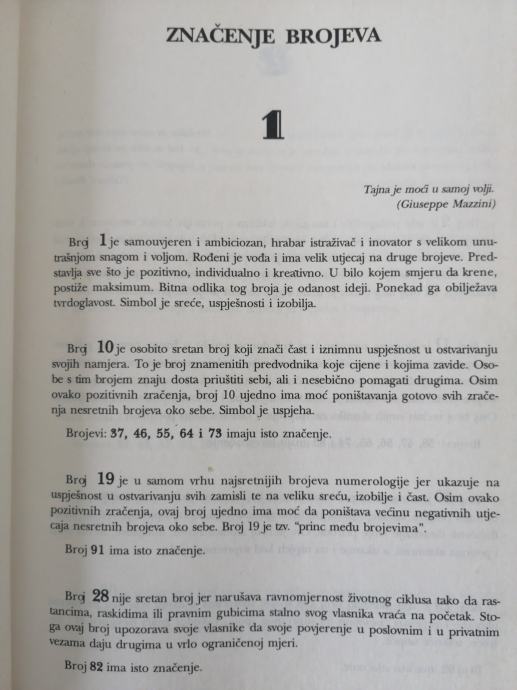 ZNAČENJE BROJEVA

1

Tajna je moći u samoj volji.
(Giuseppe Mazzini)

Broj 1 je samouvjeren i ambiciozan, hrabar istraživač i inovator s velikom unutrašnjom snagom i voljom. Rođeni je vođa i ima velik utjecaj na druge brojeve. Predstavlja sve što je pozitivno, individualno i kreativno. U bilo kojem smjeru da krene, postiže maksimum. Bitna odlika tog broja je odanost ideji. Ponekad ga obilježava tvrdoglavost. Simbol je sreće, uspješnosti i izobilja.

Broj 10 je osobito sretan broj koji znači čast i iznimnu uspješnost u ostvarivanju svojih namjera. To je broj znamenitih predvodnika koje cijene i kojima zavide. Osobe s tim brojem znaju dosta priuštiti sebi, ali i nesebično pomagati drugima. Osim ovako pozitivnih zračenja, broj 10 ujedno ima moć poništavanja gotovo svih zračenja nesretnih brojeva oko sebe. Simbol je uspjeha.

Brojevi: 37, 46, 55, 64 i 73 imaju isto značenje.

Broj 19 je u samom vrhu najsretnijih brojeva numerologije jer ukazuje na uspješnost u ostvarivanju svih zamisli te na veliku sreću, izobilje i čast. Osim ovako pozitivnih zračenja, ovaj broj ujedno ima moć da poništava većinu negativnih utjecaja nesretnih brojeva oko sebe. Broj 19 je tzv. "princ među brojevima".

Broj 91 ima isto značenje.

Broj 28 nije sretan broj jer narušava ravnomjernost životnog ciklusa tako da rastancima, raskidima ili pravnim gubicima stalno svog vlasnika vraća na početak. Stoga ovaj broj upozorava svoje vlasnike da svoje povjerenje u poslovnim i u privatnim vezama daju drugima u vrlo ograničenoj mjeri.

Broj 82 ima isto značenje.